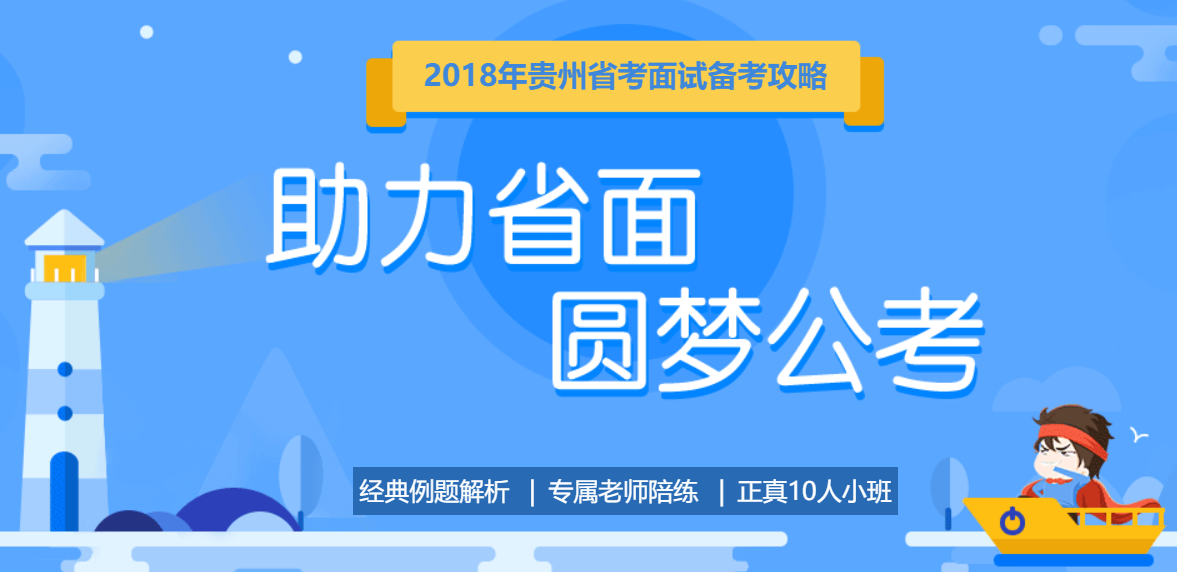 2018年贵州省考面试备考攻略

助力省面
圆梦公考

经典例题解析 | 专属老师陪练 | 正真10人小班